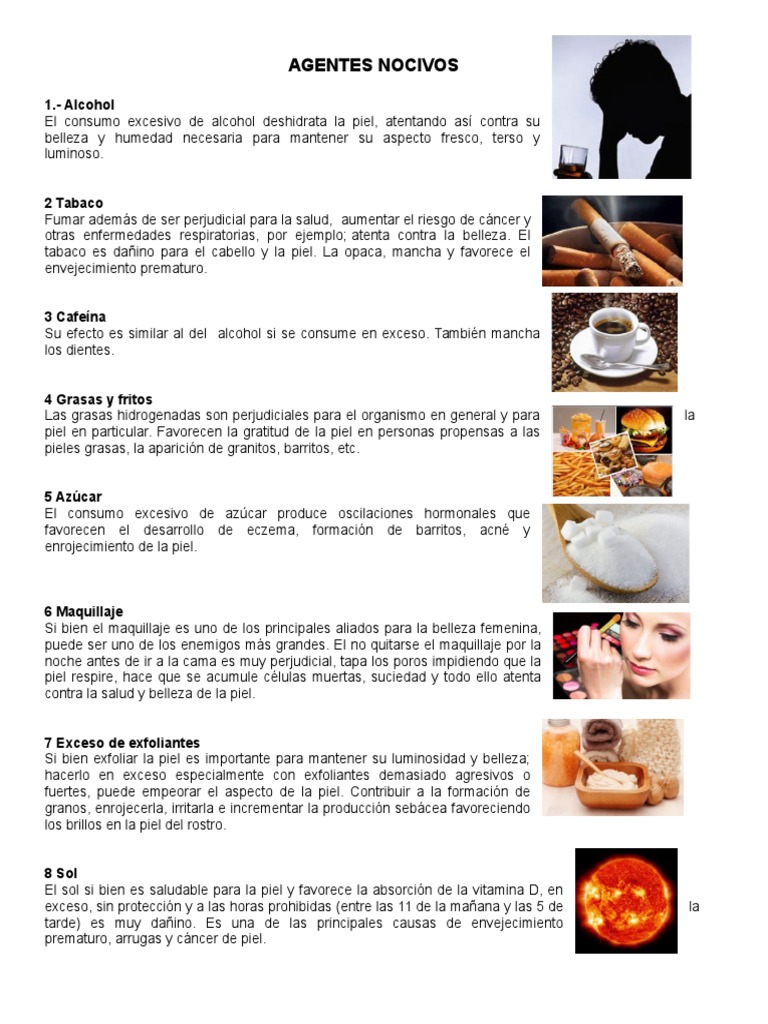 AGENTES NOCIVOS

1.- Alcohol
El consumo excesivo de alcohol deshidrata la piel, atentando así contra su belleza y humedad necesaria para mantener su aspecto fresco, terso y luminoso.

2 Tabaco
Fumar además de ser perjudicial para la salud, aumentar el riesgo de cáncer y otras enfermedades respiratorias, por ejemplo; atenta contra la belleza. El tabaco es dañino para el cabello y la piel. La opaca, mancha y favorece el envejecimiento prematuro.

3 Cafeína
Su efecto es similar al del alcohol si se consume en exceso. También mancha los dientes.

4 Grasas y fritos
Las grasas hidrogenadas son perjudiciales para el organismo en general y para la piel en particular. Favorecen la gratitud de la piel en personas propensas a las pieles grasas, la aparición de granitos, barritos, etc.

5 Azúcar
El consumo excesivo de azúcar produce oscilaciones hormonales que favorecen el desarrollo de eczema, formación de barritos, acné y enrojecimiento de la piel.

6 Maquillaje
Si bien el maquillaje es uno de los principales aliados para la belleza femenina, puede ser uno de los enemigos más grandes. El no quitarse el maquillaje por la noche antes de ir a la cama es muy perjudicial, tapa los poros impidiendo que la piel respire, hace que se acumule células muertas, suciedad y todo ello atenta contra la salud y belleza de la piel.

7 Exceso de exfoliantes
Si bien exfoliar la piel es importante para mantener su luminosidad y belleza; hacerlo en exceso especialmente con exfoliantes demasiado agresivos o fuertes, puede empeorar el aspecto de la piel. Contribuir a la formación de granos, enrojecerla, irritarla e incrementar la producción sebácea favoreciendo los brillos en la piel del rostro.

8 Sol
El sol si bien es saludable para la piel y favorece la absorción de la vitamina D, en exceso, sin protección y a las horas prohibidas (entre las 11 de la mañana y las 5 de la tarde) es muy dañino. Es una de las principales causas de envejecimiento prematuro, arrugas y cáncer de piel.